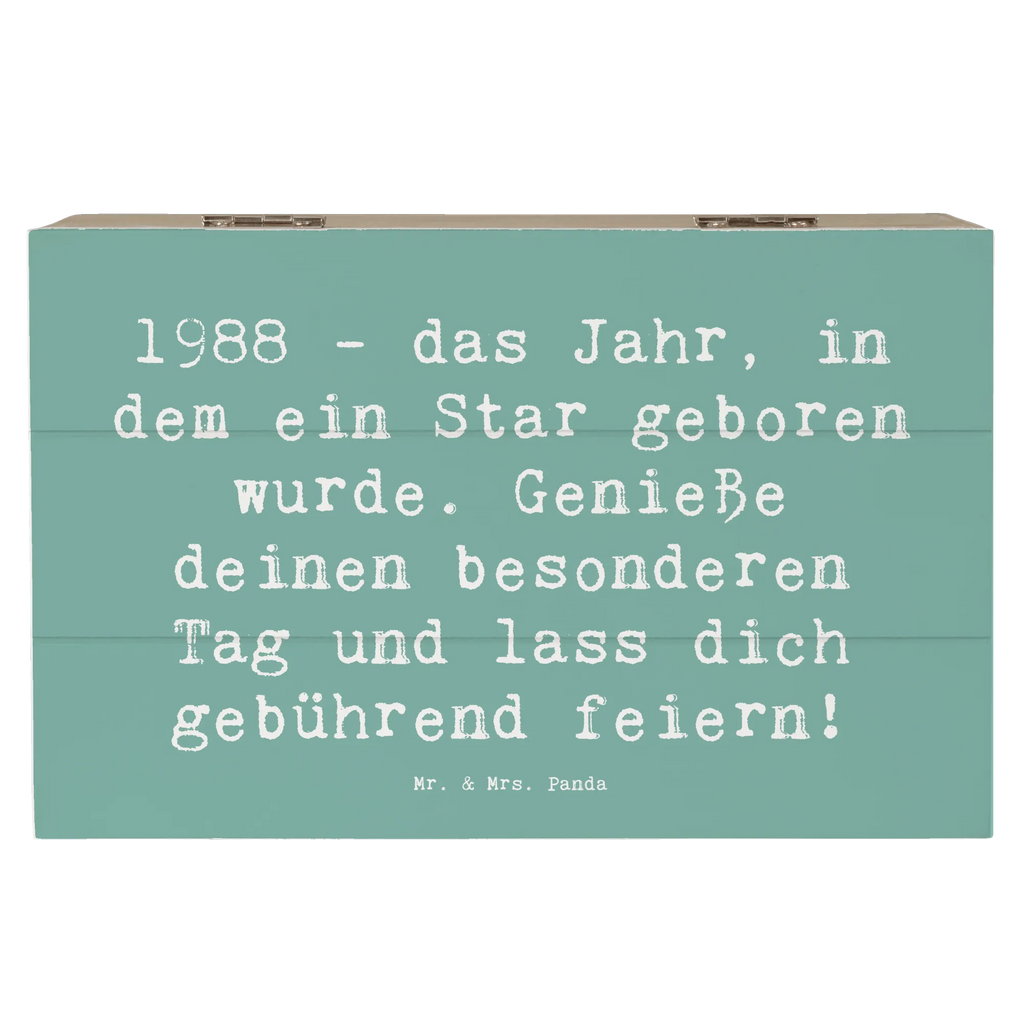 1988 - das Jahr, in dem ein Star geboren wurde. Genieße deinen besonderen Tag und lass dich gebührend feiern!

Mr. & Mrs. Panda